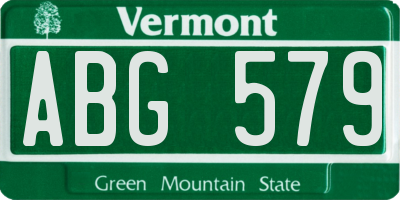 Vermont

ABG 579

Green Mountain State